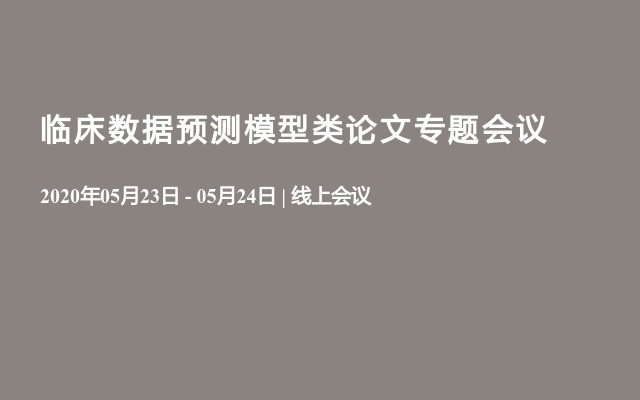 临床数据预测模型类论文专题会议

2020年05月23日 - 05月24日 | 线上会议